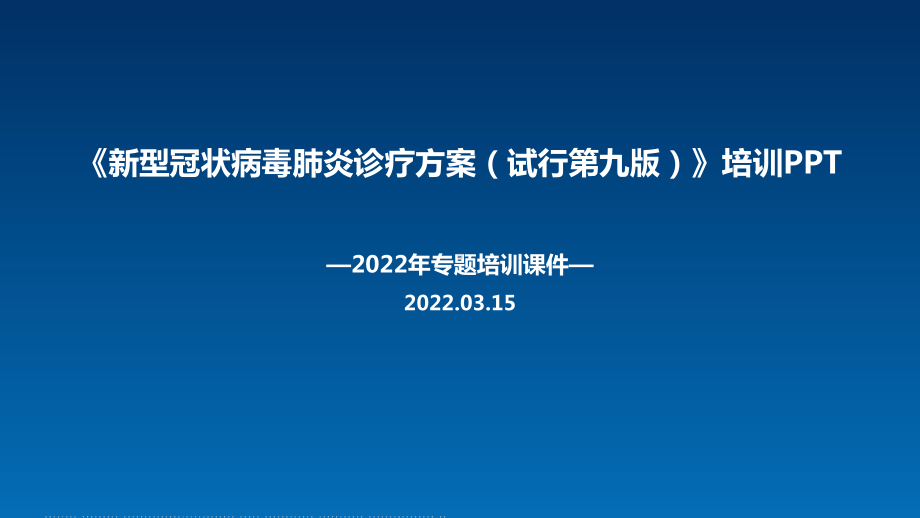 《新型冠状病毒肺炎诊疗方案（试行第九版）》培训PPT

—2022年专题培训课件—

2022.03.15